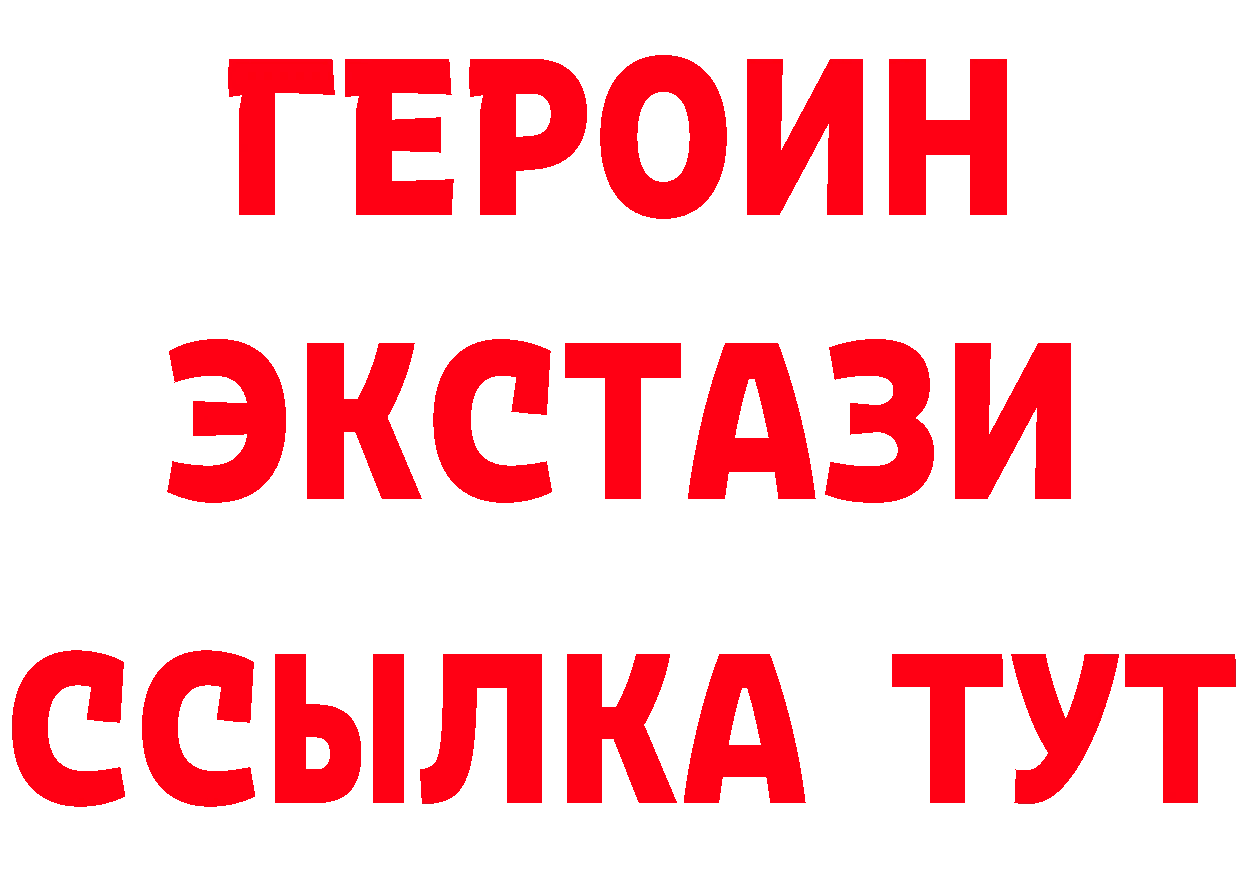 ГЕРОИН
ЭКСТАЗИ
ССЫЛКА ТУТ